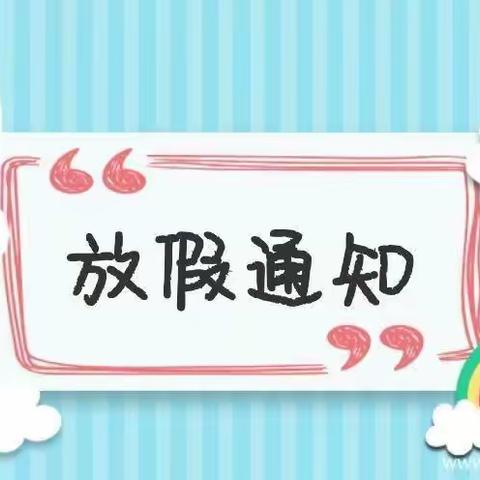 “放假通知”